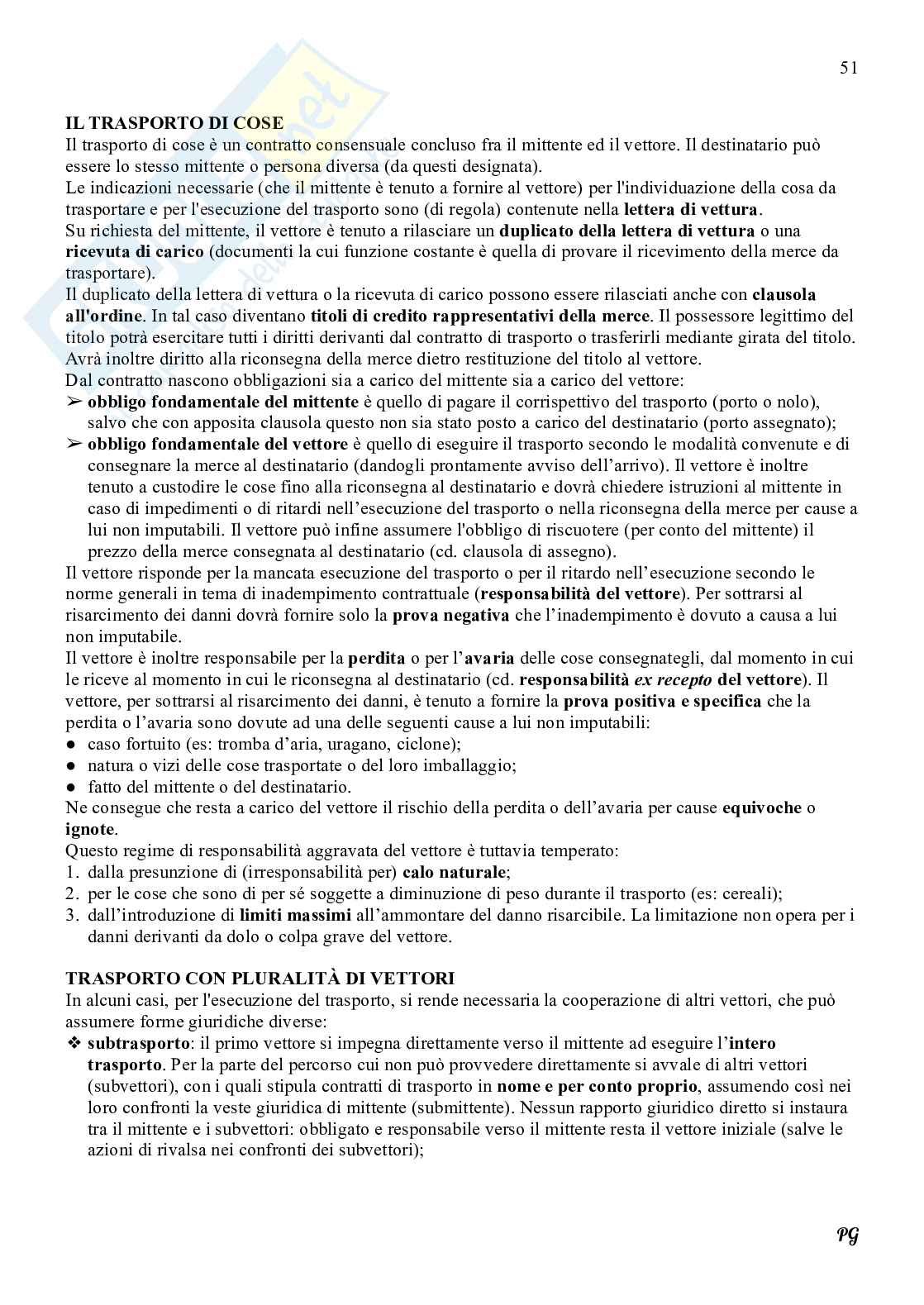 51

IL TRASPORTO DI COSE
Il trasporto di cose è un contratto consensuale concluso fra il mittente ed il vettore. Il destinatario può essere lo stesso mittente o persona diversa (da questi designata).
Le indicazioni necessarie (che il mittente è tenuto a fornire al vettore) per l'individuazione della cosa da trasportare e per l'esecuzione del trasporto sono (di regola) contenute nella lettera di vettura.
Su richiesta del mittente, il vettore è tenuto a rilasciare un duplicato della lettera di vettura o una ricevuta di carico (documenti la cui funzione costante è quella di provare il ricevimento della merce da trasportare).
Il duplicato della lettera di vettura o la ricevuta di carico possono essere rilasciati anche con clausola all'ordine. In tal caso diventano titoli di credito rappresentativi della merce. Il possessore legittimo del titolo potrà esercitare tutti i diritti derivanti dal contratto di trasporto o trasferirli mediante girata del titolo. Avrà inoltre diritto alla riconsegna della merce dietro restituzione del titolo al vettore.
Dal contratto nascono obbligazioni sia a carico del mittente sia a carico del vettore:
➢ obbligo fondamentale del mittente è quello di pagare il corrispettivo del trasporto (porto o nolo), salvo che con apposita clausola questo non sia stato posto a carico del destinatario (porto assegnato);
➢ obbligo fondamentale del vettore è quello di eseguire il trasporto secondo le modalità convenute e di consegnare la merce al destinatario (dandogli prontamente avviso dell'arrivo). Il vettore è inoltre tenuto a custodire le cose fino alla riconsegna al destinatario e dovrà chiedere istruzioni al mittente in caso di impedimenti o di ritardi nell'esecuzione del trasporto o nella riconsegna della merce per cause a lui non imputabili. Il vettore può infine assumere l'obbligo di riscuotere (per conto del mittente) il prezzo della merce consegnata al destinatario (cd. clausola di assegno).
Il vettore risponde per la mancata esecuzione del trasporto o per il ritardo nell'esecuzione secondo le norme generali in tema di inadempimento contrattuale (responsabilità del vettore). Per sottrarsi al risarcimento dei danni dovrà fornire solo la prova negativa che l'inadempimento è dovuto a causa a lui non imputabile.
Il vettore è inoltre responsabile per la perdita o per l'avaria delle cose consegnategli, dal momento in cui le riceve al momento in cui le riconsegna al destinatario (cd. responsabilità ex recepto del vettore). Il vettore, per sottrarsi al risarcimento dei danni, è tenuto a fornire la prova positiva e specifica che la perdita o l'avaria sono dovute ad una delle seguenti cause a lui non imputabili:
● caso fortuito (es: tromba d'aria, uragano, ciclone);
● natura o vizi delle cose trasportate o del loro imballaggio;
● fatto del mittente o del destinatario.
Ne consegue che resta a carico del vettore il rischio della perdita o dell'avaria per cause equivoche o ignote.
Questo regime di responsabilità aggravata del vettore è tuttavia temperato:
1. dalla presunzione di (irresponsabilità per) calo naturale;
2. per le cose che sono di per sé soggette a diminuzione di peso durante il trasporto (es: cereali);
3. dall'introduzione di limiti massimi all'ammontare del danno risarcibile. La limitazione non opera per i danni derivanti da dolo o colpa grave del vettore.

TRASPORTO CON PLURALITÀ DI VETTORI
In alcuni casi, per l'esecuzione del trasporto, si rende necessaria la cooperazione di altri vettori, che può assumere forme giuridiche diverse:
❖ subtrasporto: il primo vettore si impegna direttamente verso il mittente ad eseguire l'intero trasporto. Per la parte del percorso cui non può provvedere direttamente si avvale di altri vettori (subvettori), con i quali stipula contratti di trasporto in nome e per conto proprio, assumendo così nei loro confronti la veste giuridica di mittente (submittente). Nessun rapporto giuridico diretto si instaura tra il mittente e i subvettori: obbligato e responsabile verso il mittente resta il vettore iniziale (salve le azioni di rivalsa nei confronti dei subvettori);

PG